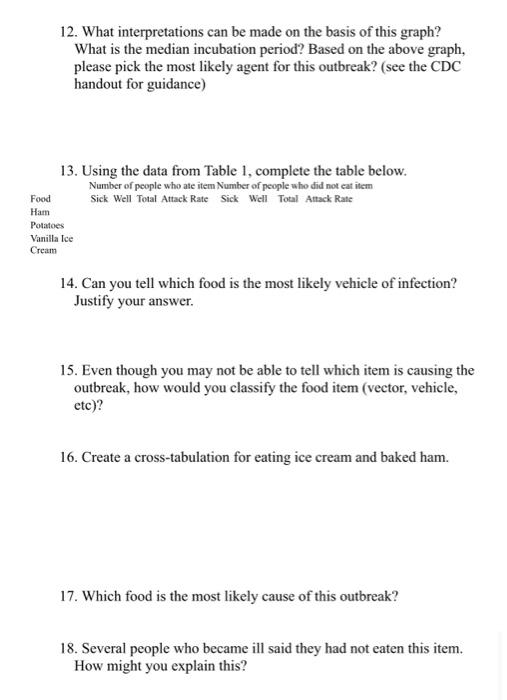 12. What interpretations can be made on the basis of this graph? What is the median incubation period? Based on the above graph, please pick the most likely agent for this outbreak? (see the CDC handout for guidance)

13. Using the data from Table 1, complete the table below.

| | Number of people who ate item | | | | Number of people who did not eat item | | | |
|---|---|---|---|---|---|---|---|---|
| Food | Sick | Well | Total | Attack Rate | Sick | Well | Total | Attack Rate |
| Ham | | | | | | | | |
| Potatoes | | | | | | | | |
| Vanilla Ice Cream | | | | | | | | |

14. Can you tell which food is the most likely vehicle of infection? Justify your answer.

15. Even though you may not be able to tell which item is causing the outbreak, how would you classify the food item (vector, vehicle, etc)?

16. Create a cross-tabulation for eating ice cream and baked ham.

17. Which food is the most likely cause of this outbreak?

18. Several people who became ill said they had not eaten this item. How might you explain this?